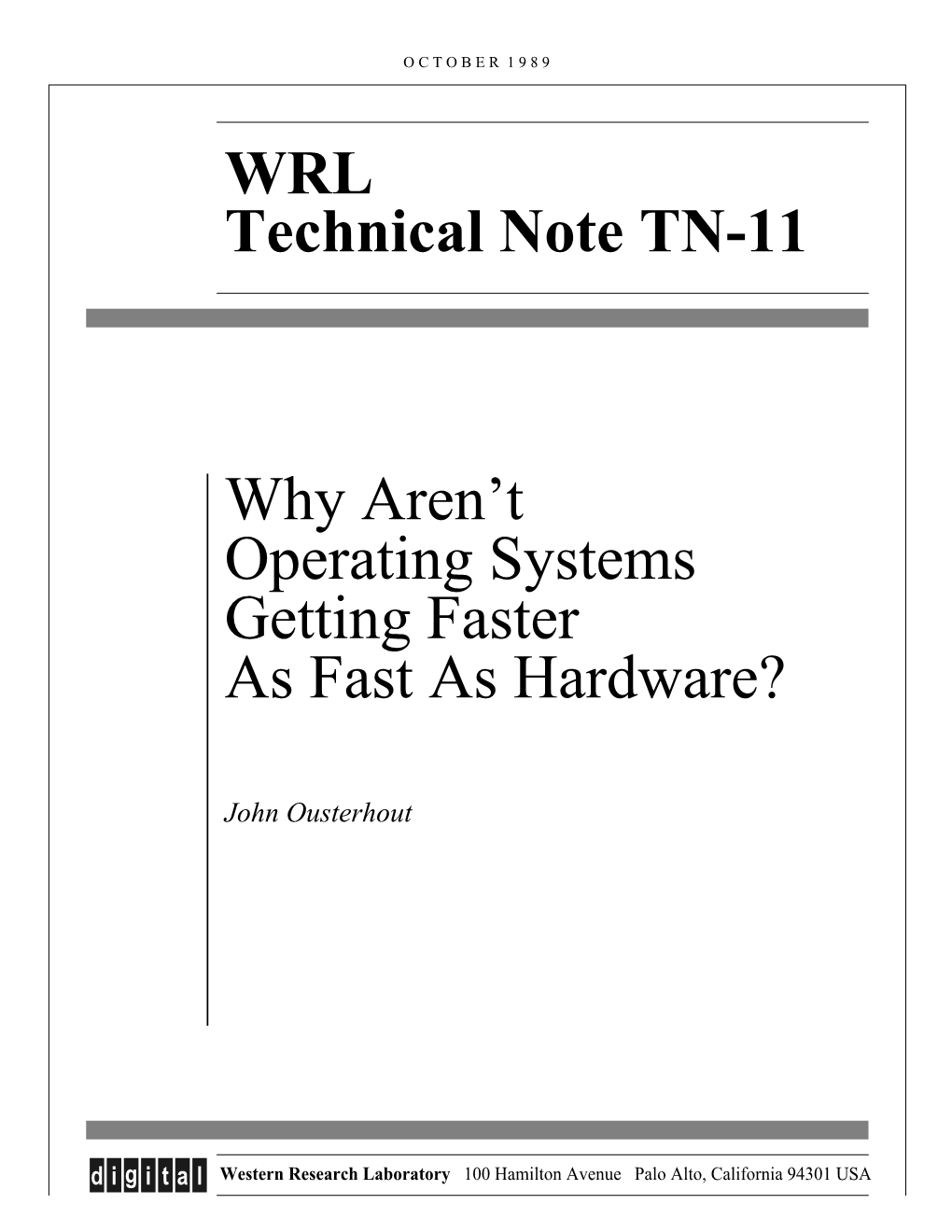 OCTOBER 1989

WRL
Technical Note TN-11

Why Aren't
Operating Systems
Getting Faster
As Fast As Hardware?

John Ousterhout

digital

Western Research Laboratory 100 Hamilton Avenue Palo Alto, California 94301 USA